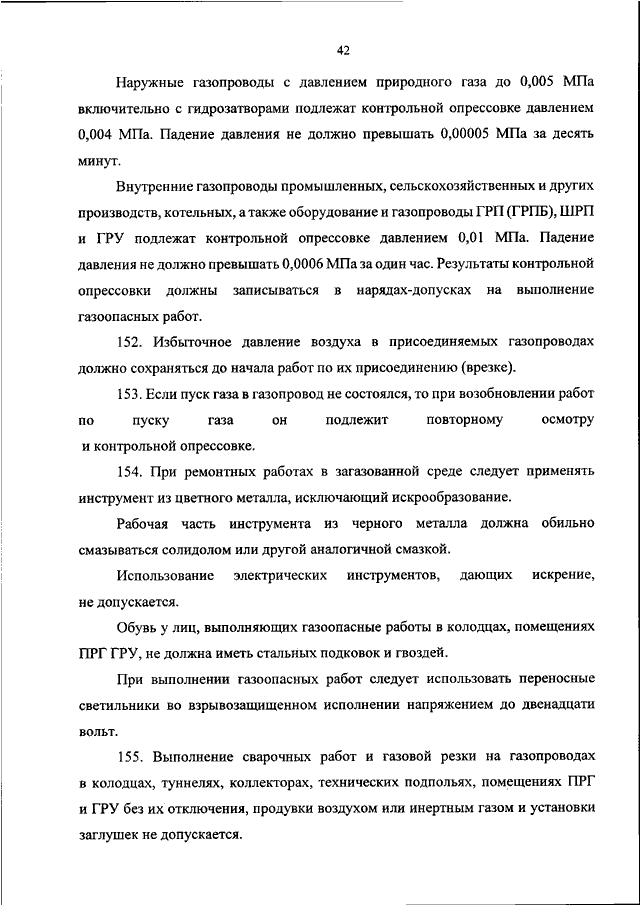 42

Наружные газопроводы с давлением природного газа до 0,005 МПа включительно с гидрозатворами подлежат контрольной опрессовке давлением 0,004 МПа. Падение давления не должно превышать 0,00005 МПа за десять минут.

Внутренние газопроводы промышленных, сельскохозяйственных и других производств, котельных, а также оборудование и газопроводы ГРП (ГРПБ), ШРП и ГРУ подлежат контрольной опрессовке давлением 0,01 МПа. Падение давления не должно превышать 0,0006 МПа за один час. Результаты контрольной опрессовки должны записываться в нарядах-допусках на выполнение газоопасных работ.

152. Избыточное давление воздуха в присоединяемых газопроводах должно сохраняться до начала работ по их присоединению (врезке).

153. Если пуск газа в газопровод не состоялся, то при возобновлении работ по пуску газа он подлежит повторному осмотру и контрольной опрессовке.

154. При ремонтных работах в загазованной среде следует применять инструмент из цветного металла, исключающий искрообразование.

Рабочая часть инструмента из черного металла должна обильно смазываться солидолом или другой аналогичной смазкой.

Использование электрических инструментов, дающих искрение, не допускается.

Обувь у лиц, выполняющих газоопасные работы в колодцах, помещениях ПРГ ГРУ, не должна иметь стальных подковок и гвоздей.

При выполнении газоопасных работ следует использовать переносные светильники во взрывозащищенном исполнении напряжением до двенадцати вольт.

155. Выполнение сварочных работ и газовой резки на газопроводах в колодцах, туннелях, коллекторах, технических подпольях, помещениях ПРГ и ГРУ без их отключения, продувки воздухом или инертным газом и установки заглушек не допускается.